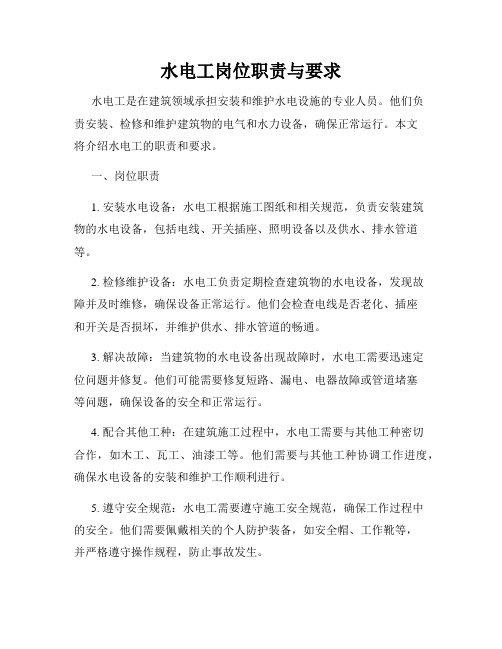 水电工岗位职责与要求

水电工是在建筑领域承担安装和维护水电设施的专业人员。他们负责安装、检修和维护建筑物的电气和水力设备，确保正常运行。本文将介绍水电工的职责和要求。

一、岗位职责

1. 安装水电设备：水电工根据施工图纸和相关规范，负责安装建筑物的水电设备，包括电线、开关插座、照明设备以及供水、排水管道等。

2. 检修维护设备：水电工负责定期检查建筑物的水电设备，发现故障并及时维修，确保设备正常运行。他们会检查电线是否老化、插座和开关是否损坏，并维护供水、排水管道的畅通。

3. 解决故障：当建筑物的水电设备出现故障时，水电工需要迅速定位问题并修复。他们可能需要修复短路、漏电、电器故障或管道堵塞等问题，确保设备的安全和正常运行。

4. 配合其他工种：在建筑施工过程中，水电工需要与其他工种密切合作，如木工、瓦工、油漆工等。他们需要与其他工种协调工作进度，确保水电设备的安装和维护工作顺利进行。

5. 遵守安全规范：水电工需要遵守施工安全规范，确保工作过程中的安全。他们需要佩戴相关的个人防护装备，如安全帽、工作靴等，并严格遵守操作规程，防止事故发生。